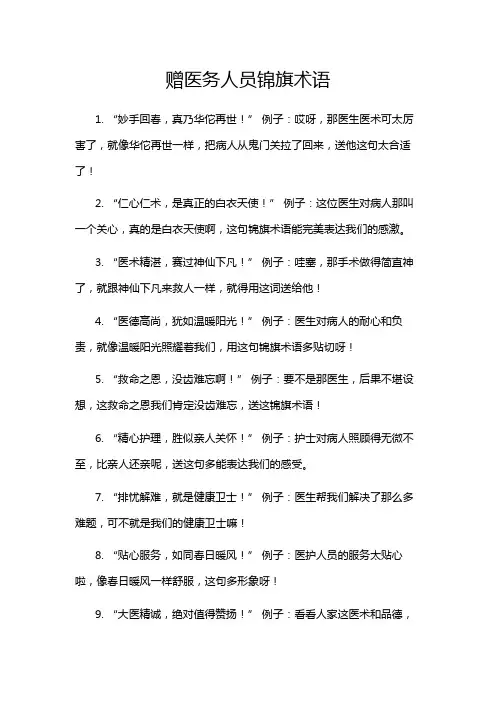 赠医务人员锦旗术语

1. “妙手回春，真乃华佗再世！” 例子：哎呀，那医生医术可太厉害了，就像华佗再世一样，把病人从鬼门关拉了回来，送他这句太合适了！

2. “仁心仁术，是真正的白衣天使！” 例子：这位医生对病人那叫一个关心，真的是白衣天使啊，这句锦旗术语能完美表达我们的感激。

3. “医术精湛，赛过神仙下凡！” 例子：哇塞，那手术做得简直神了，就跟神仙下凡来救人一样，就得用这词送给他！

4. “医德高尚，犹如温暖阳光！” 例子：医生对病人的耐心和负责，就像温暖阳光照耀着我们，用这句锦旗术语多贴切呀！

5. “救命之恩，没齿难忘啊！” 例子：要不是那医生，后果不堪设想，这救命之恩我们肯定没齿难忘，送这锦旗术语！

6. “精心护理，胜似亲人关怀！” 例子：护士对病人照顾得无微不至，比亲人还亲呢，送这句多能表达我们的感受。

7. “排忧解难，就是健康卫士！” 例子：医生帮我们解决了那么多难题，可不就是我们的健康卫士嘛！

8. “贴心服务，如同春日暖风！” 例子：医护人员的服务太贴心啦，像春日暖风一样舒服，这句多形象呀！

9. “大医精诚，绝对值得赞扬！” 例子：看看人家这医术和品德，